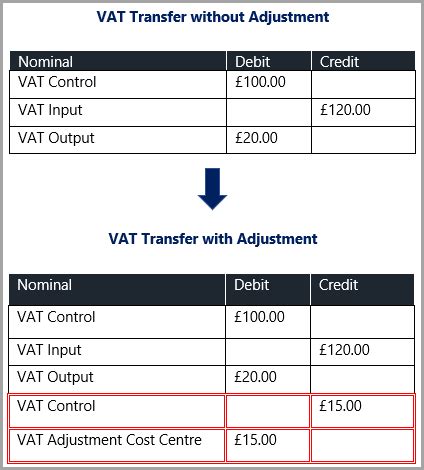 VAT Transfer without Adjustment

| Nominal | Debit | Credit |
|---|---|---|
| VAT Control | £100.00 | |
| VAT Input | | £120.00 |
| VAT Output | £20.00 | |

VAT Transfer with Adjustment

| Nominal | Debit | Credit |
|---|---|---|
| VAT Control | £100.00 | |
| VAT Input | | £120.00 |
| VAT Output | £20.00 | |
| VAT Control | | £15.00 |
| VAT Adjustment Cost Centre | £15.00 | |